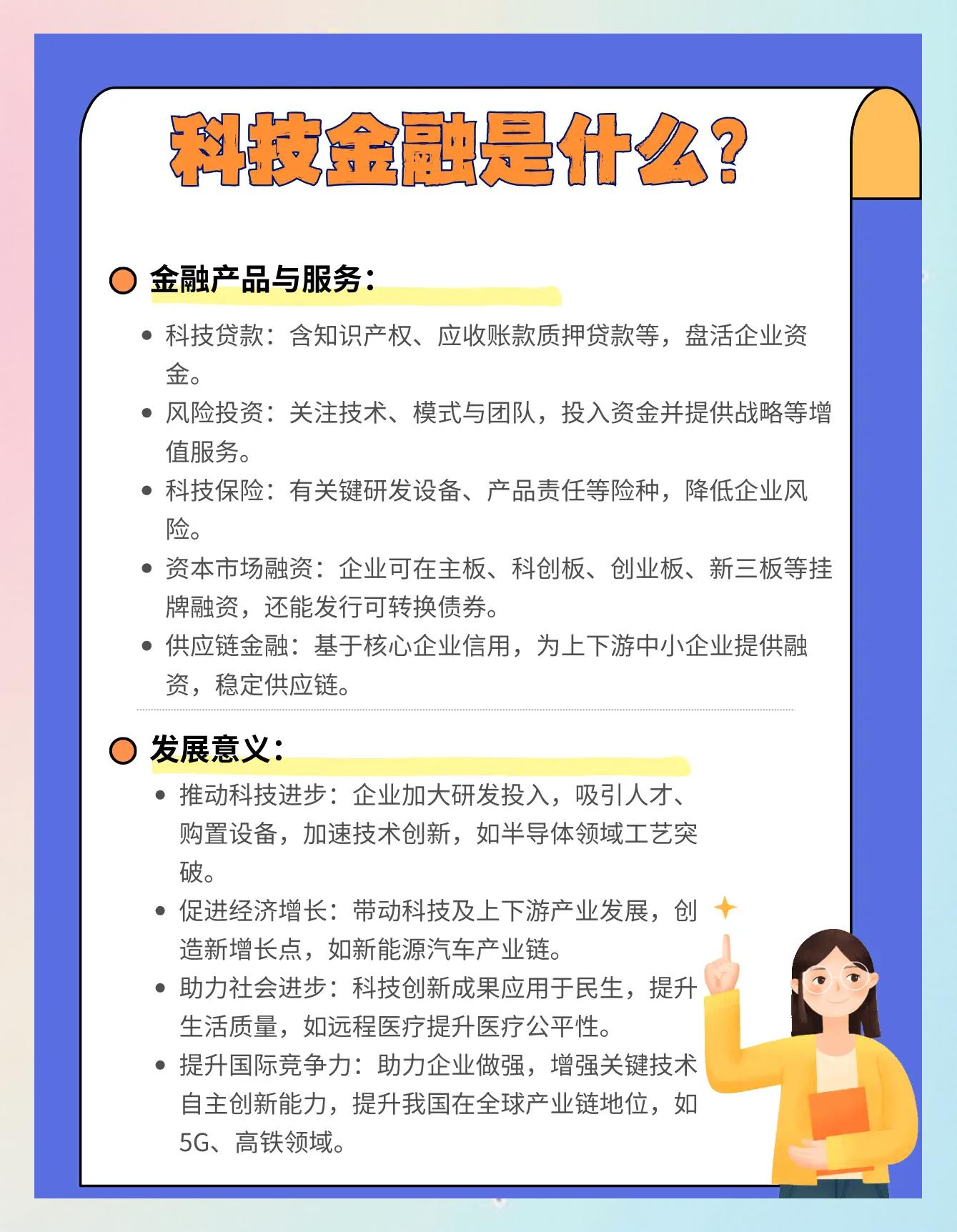 科技金融是什么?

金融产品与服务:

- 科技贷款:含知识产权、应收账款质押贷款等,盘活企业资金。
- 风险投资:关注技术、模式与团队,投入资金并提供战略等增值服务。
- 科技保险:有关键研发设备、产品责任等险种,降低企业风险。
- 资本市场融资:企业可在主板、科创板、创业板、新三板等挂牌融资,还能发行可转换债券。
- 供应链金融:基于核心企业信用,为上下游中小企业提供融资,稳定供应链。

发展意义:

- 推动科技进步:企业加大研发投入,吸引人才、购置设备,加速技术创新,如半导体领域工艺突破。
- 促进经济增长:带动科技及上下游产业发展,创造新增长点,如新能源汽车产业链。
- 助力社会进步:科技创新成果应用于民生,提升生活质量,如远程医疗提升医疗公平性。
- 提升国际竞争力:助力企业做强,增强关键技术自主创新能力,提升我国在全球产业链地位,如5G、高铁领域。